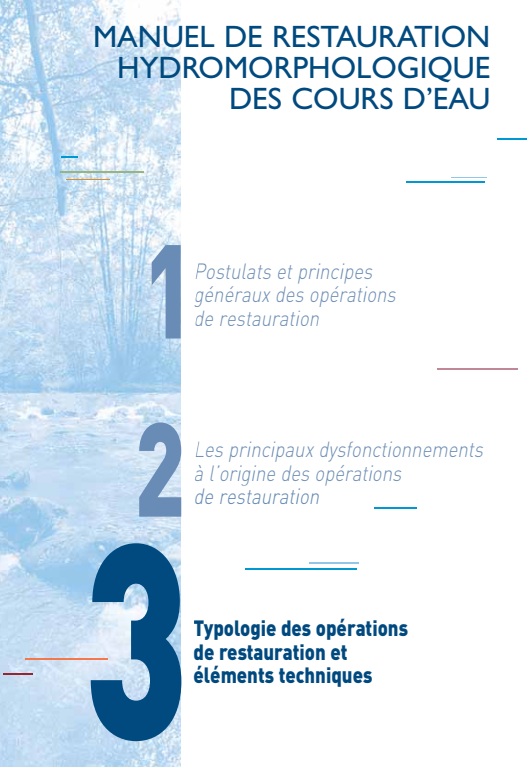 MANUEL DE RESTAURATION HYDROMORPHOLOGIQUE DES COURS D'EAU

1 Postulats et principes généraux des opérations de restauration

2 Les principaux dysfonctionnements à l'origine des opérations de restauration

3 Typologie des opérations de restauration et éléments techniques